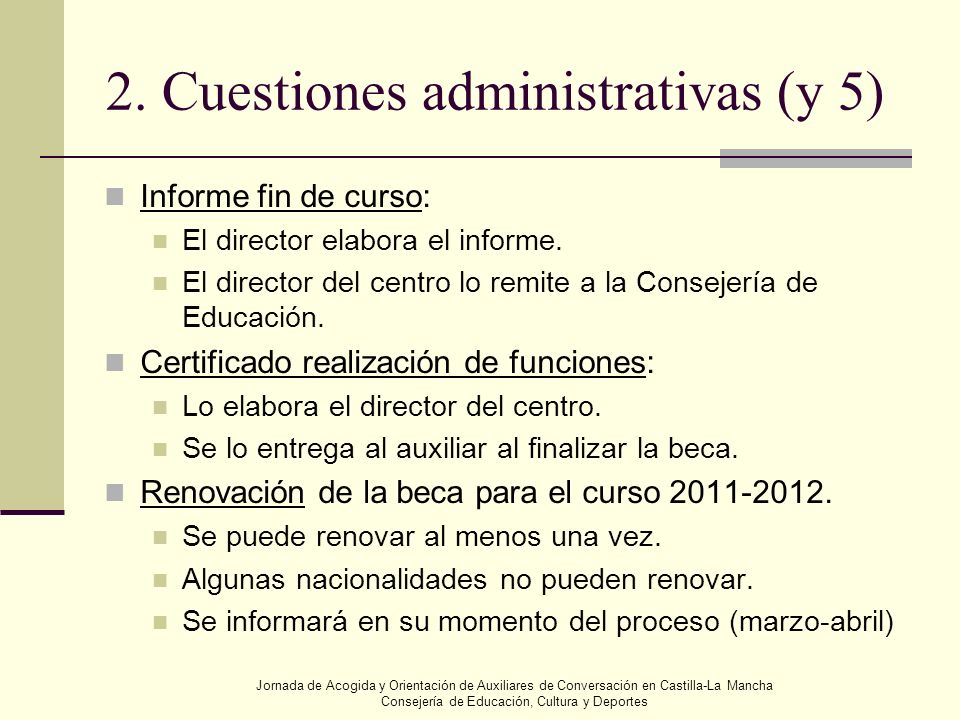 2. Cuestiones administrativas (y 5)

Informe fin de curso:

El director elabora el informe.

El director del centro lo remite a la Consejería de Educación.

Certificado realización de funciones:

Lo elabora el director del centro.

Se lo entrega al auxiliar al finalizar la beca.

Renovación de la beca para el curso 2011-2012.

Se puede renovar al menos una vez.

Algunas nacionalidades no pueden renovar.

Se informará en su momento del proceso (marzo-abril)

Jornada de Acogida y Orientación de Auxiliares de Conversación en Castilla-La Mancha
Consejería de Educación, Cultura y Deportes